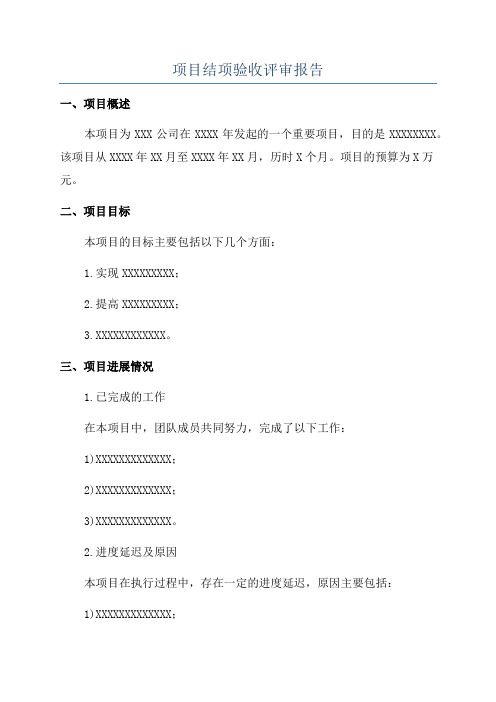 项目结项验收评审报告

一、项目概述

本项目为 XXX 公司在 XXXX 年发起的一个重要项目，目的是 XXXXXXXX。该项目从 XXXX 年 XX 月至 XXXX 年 XX 月，历时 X 个月。项目的预算为 X 万元。

二、项目目标

本项目的目标主要包括以下几个方面：

1.实现 XXXXXXXXX；

2.提高 XXXXXXXXX；

3.XXXXXXXXXXXX。

三、项目进展情况

1.已完成的工作

在本项目中，团队成员共同努力，完成了以下工作：

1)XXXXXXXXXXXXX；

2)XXXXXXXXXXXXX；

3)XXXXXXXXXXXXX。

2.进度延迟及原因

本项目在执行过程中，存在一定的进度延迟，原因主要包括：

1)XXXXXXXXXXXXX；